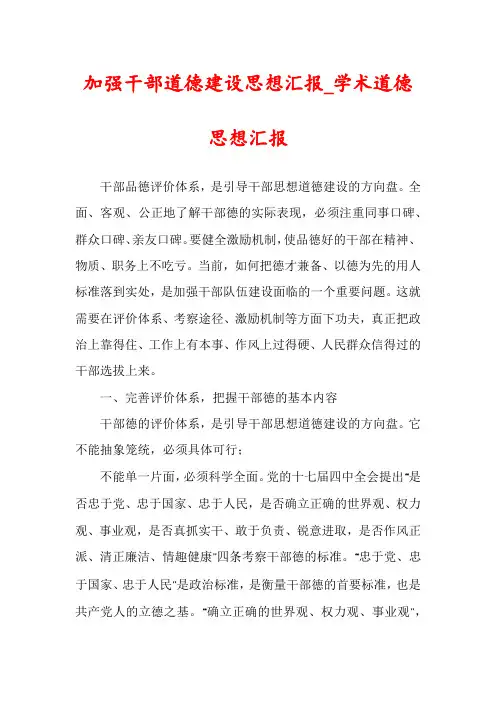 加强干部道德建设思想汇报_学术道德思想汇报

干部品德评价体系，是引导干部思想道德建设的方向盘。全面、客观、公正地了解干部德的实际表现，必须注重同事口碑、群众口碑、亲友口碑。要健全激励机制，使品德好的干部在精神、物质、职务上不吃亏。当前，如何把德才兼备、以德为先的用人标准落到实处，是加强干部队伍建设面临的一个重要问题。这就需要在评价体系、考察途径、激励机制等方面下功夫，真正把政治上靠得住、工作上有本事、作风上过得硬、人民群众信得过的干部选拔上来。

一、完善评价体系，把握干部德的基本内容

干部德的评价体系，是引导干部思想道德建设的方向盘。它不能抽象笼统，必须具体可行；

不能单一片面，必须科学全面。党的十七届四中全会提出"是否忠于党、忠于国家、忠于人民，是否确立正确的世界观、权力观、事业观，是否真抓实干、敢于负责、锐意进取，是否作风正派、清正廉洁、情趣健康"四条考察干部德的标准。"忠于党、忠于国家、忠于人民"是政治标准，是衡量干部德的首要标准，也是共产党人的立德之基。"确立正确的世界观、权力观、事业观"，